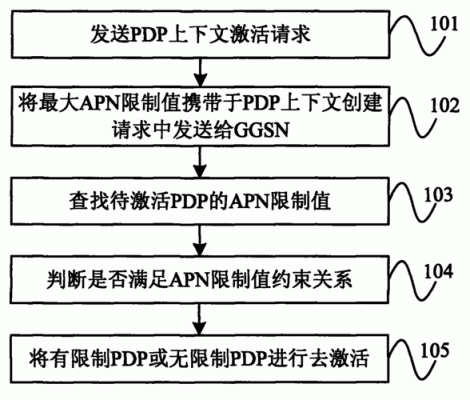 发送PDP上下文激活请求

101

将最大APN限制值携带于PDP上下文创建请求中发送给GGSN

102

查找待激活PDP的APN限制值

103

判断是否满足APN限制值约束关系

104

将有限制PDP或无限制PDP进行去激活

105